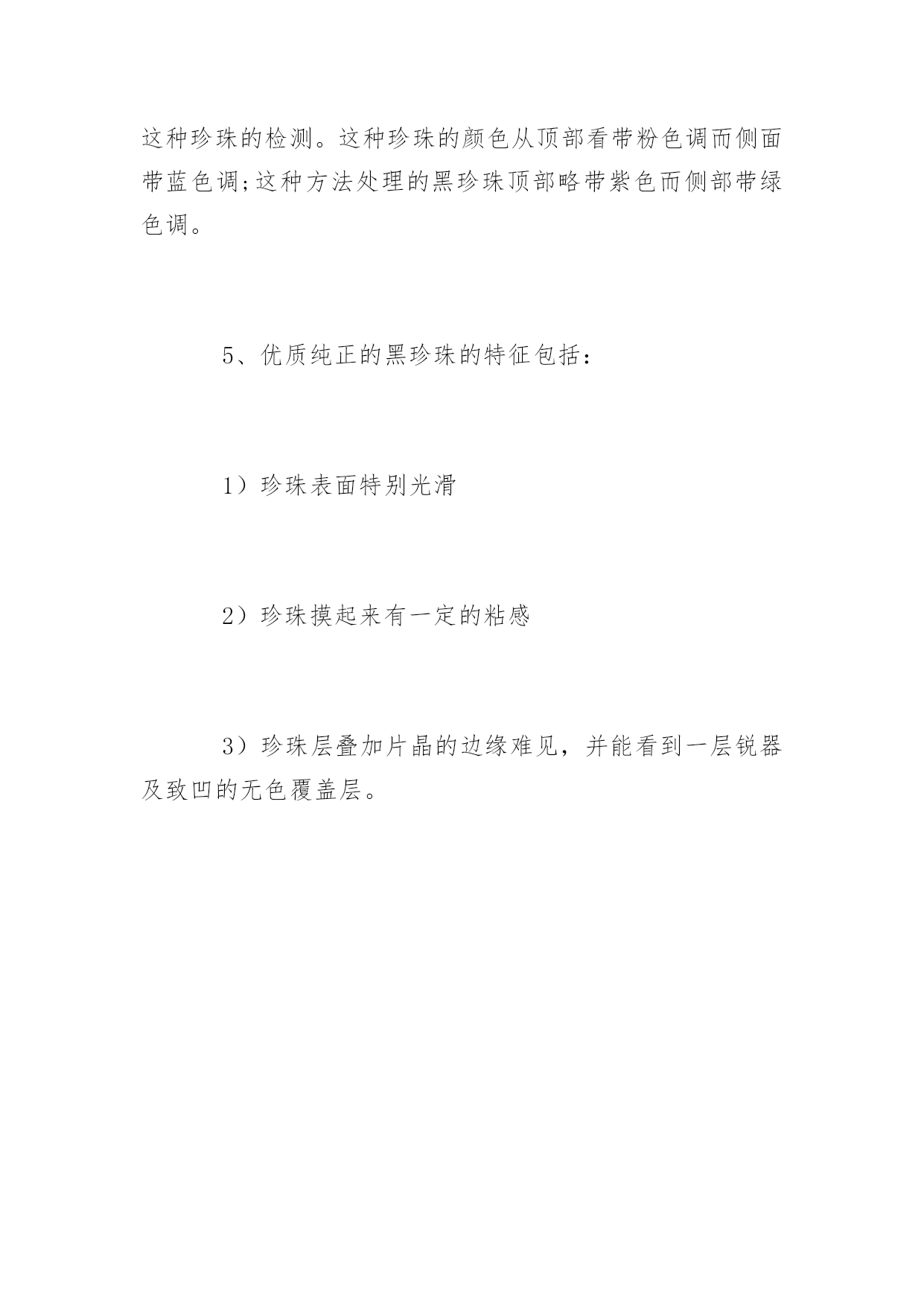 这种珍珠的检测。这种珍珠的颜色从顶部看带粉色调而侧面带蓝色调;这种方法处理的黑珍珠顶部略带紫色而侧部带绿色调。

5、优质纯正的黑珍珠的特征包括：

1）珍珠表面特别光滑

2）珍珠摸起来有一定的粘感

3）珍珠层叠加片晶的边缘难见，并能看到一层锐器及致凹的无色覆盖层。